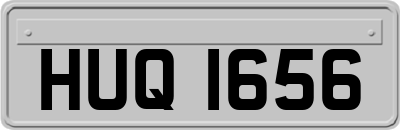 HUQ 1656